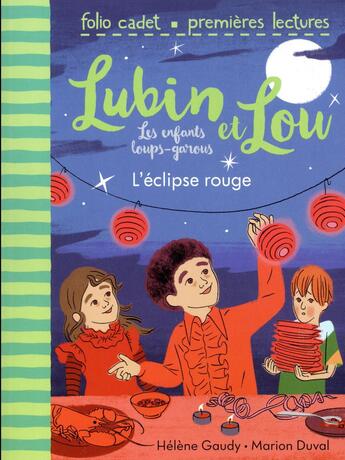 folio cadet ▪ premières lectures

Lubin et Lou

Les enfants loups-garous

L'éclipse rouge

Hélène Gaudy • Marion Duval